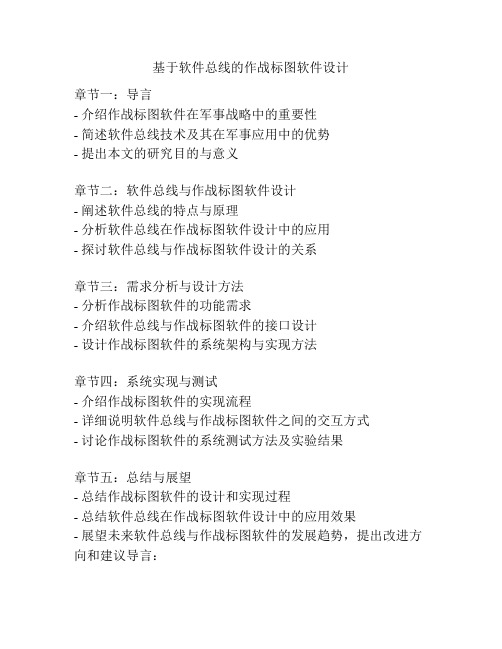 基于软件总线的作战标图软件设计

章节一：导言
- 介绍作战标图软件在军事战略中的重要性
- 简述软件总线技术及其在军事应用中的优势
- 提出本文的研究目的与意义

章节二：软件总线与作战标图软件设计
- 阐述软件总线的特点与原理
- 分析软件总线在作战标图软件设计中的应用
- 探讨软件总线与作战标图软件设计的关系

章节三：需求分析与设计方法
- 分析作战标图软件的功能需求
- 介绍软件总线与作战标图软件的接口设计
- 设计作战标图软件的系统架构与实现方法

章节四：系统实现与测试
- 介绍作战标图软件的实现流程
- 详细说明软件总线与作战标图软件之间的交互方式
- 讨论作战标图软件的系统测试方法及实验结果

章节五：总结与展望
- 总结作战标图软件的设计和实现过程
- 总结软件总线在作战标图软件设计中的应用效果
- 展望未来软件总线与作战标图软件的发展趋势，提出改进方向和建议导言：